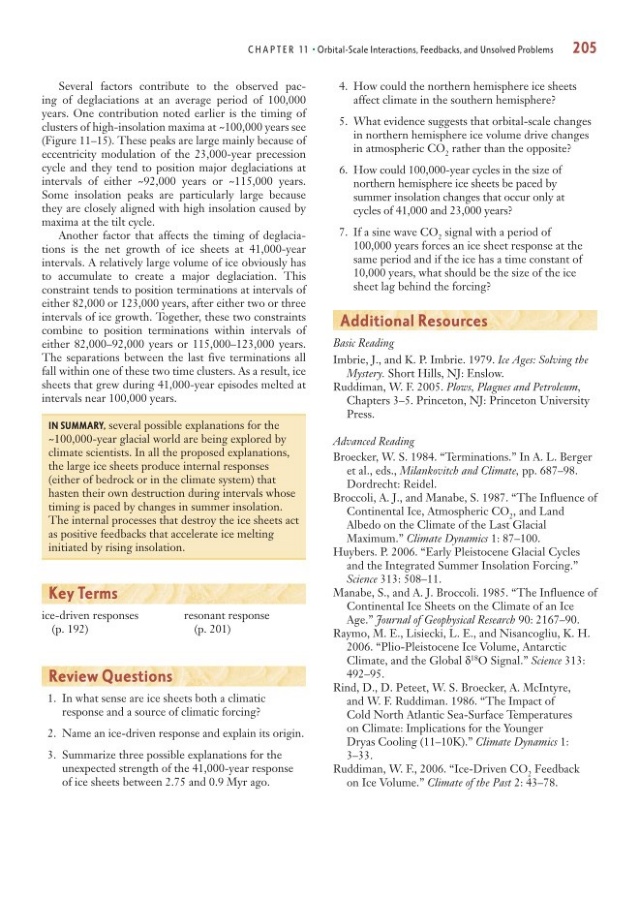 CHAPTER 11 • Orbital-Scale Interactions, Feedbacks, and Unsolved Problems 205

Several factors contribute to the observed pacing of deglaciations at an average period of 100,000 years. One contribution noted earlier is the timing of clusters of high-insolation maxima at ~100,000 years see (Figure 11–15). These peaks are large mainly because of eccentricity modulation of the 23,000-year precession cycle and they tend to position major deglaciations at intervals of either ~92,000 years or ~115,000 years. Some insolation peaks are particularly large because they are closely aligned with high insolation caused by maxima at the tilt cycle.

Another factor that affects the timing of deglaciations is the net growth of ice sheets at 41,000-year intervals. A relatively large volume of ice obviously has to accumulate to create a major deglaciation. This constraint tends to position terminations at intervals of either 82,000 or 123,000 years, after either two or three intervals of ice growth. Together, these two constraints combine to position terminations within intervals of either 82,000–92,000 years or 115,000–123,000 years. The separations between the last five terminations all fall within one of these two time clusters. As a result, ice sheets that grew during 41,000-year episodes melted at intervals near 100,000 years.

IN SUMMARY, several possible explanations for the ~100,000-year glacial world are being explored by climate scientists. In all the proposed explanations, the large ice sheets produce internal responses (either of bedrock or in the climate system) that hasten their own destruction during intervals whose timing is paced by changes in summer insolation. The internal processes that destroy the ice sheets act as positive feedbacks that accelerate ice melting initiated by rising insolation.

Key Terms

ice-driven responses (p. 192)
resonant response (p. 201)

Review Questions

1. In what sense are ice sheets both a climatic response and a source of climatic forcing?

2. Name an ice-driven response and explain its origin.

3. Summarize three possible explanations for the unexpected strength of the 41,000-year response of ice sheets between 2.75 and 0.9 Myr ago.

4. How could the northern hemisphere ice sheets affect climate in the southern hemisphere?

5. What evidence suggests that orbital-scale changes in northern hemisphere ice volume drive changes in atmospheric $CO_2$ rather than the opposite?

6. How could 100,000-year cycles in the size of northern hemisphere ice sheets be paced by summer insolation changes that occur only at cycles of 41,000 and 23,000 years?

7. If a sine wave $CO_2$ signal with a period of 100,000 years forces an ice sheet response at the same period and if the ice has a time constant of 10,000 years, what should be the size of the ice sheet lag behind the forcing?

Additional Resources

Basic Reading

Imbrie, J., and K. P. Imbrie. 1979. Ice Ages: Solving the Mystery. Short Hills, NJ: Enslow.

Ruddiman, W. F. 2005. Plows, Plagues and Petroleum, Chapters 3–5. Princeton, NJ: Princeton University Press.

Advanced Reading

Broecker, W. S. 1984. "Terminations." In A. L. Berger et al., eds., Milankovitch and Climate, pp. 687–98. Dordrecht: Reidel.

Broccoli, A. J., and Manabe, S. 1987. "The Influence of Continental Ice, Atmospheric $CO_2$, and Land Albedo on the Climate of the Last Glacial Maximum." Climate Dynamics 1: 87–100.

Huybers. P. 2006. "Early Pleistocene Glacial Cycles and the Integrated Summer Insolation Forcing." Science 313: 508–11.

Manabe, S., and A. J. Broccoli. 1985. "The Influence of Continental Ice Sheets on the Climate of an Ice Age." Journal of Geophysical Research 90: 2167–90.

Raymo, M. E., Lisiecki, L. E., and Nisancogliu, K. H. 2006. "Plio-Pleistocene Ice Volume, Antarctic Climate, and the Global $\delta^{18}O$ Signal." Science 313: 492–95.

Rind, D., D. Peteet, W. S. Broecker, A. McIntyre, and W. F. Ruddiman. 1986. "The Impact of Cold North Atlantic Sea-Surface Temperatures on Climate: Implications for the Younger Dryas Cooling (11–10K)." Climate Dynamics 1: 3–33.

Ruddiman, W. F., 2006. "Ice-Driven $CO_2$ Feedback on Ice Volume." Climate of the Past 2: 43–78.